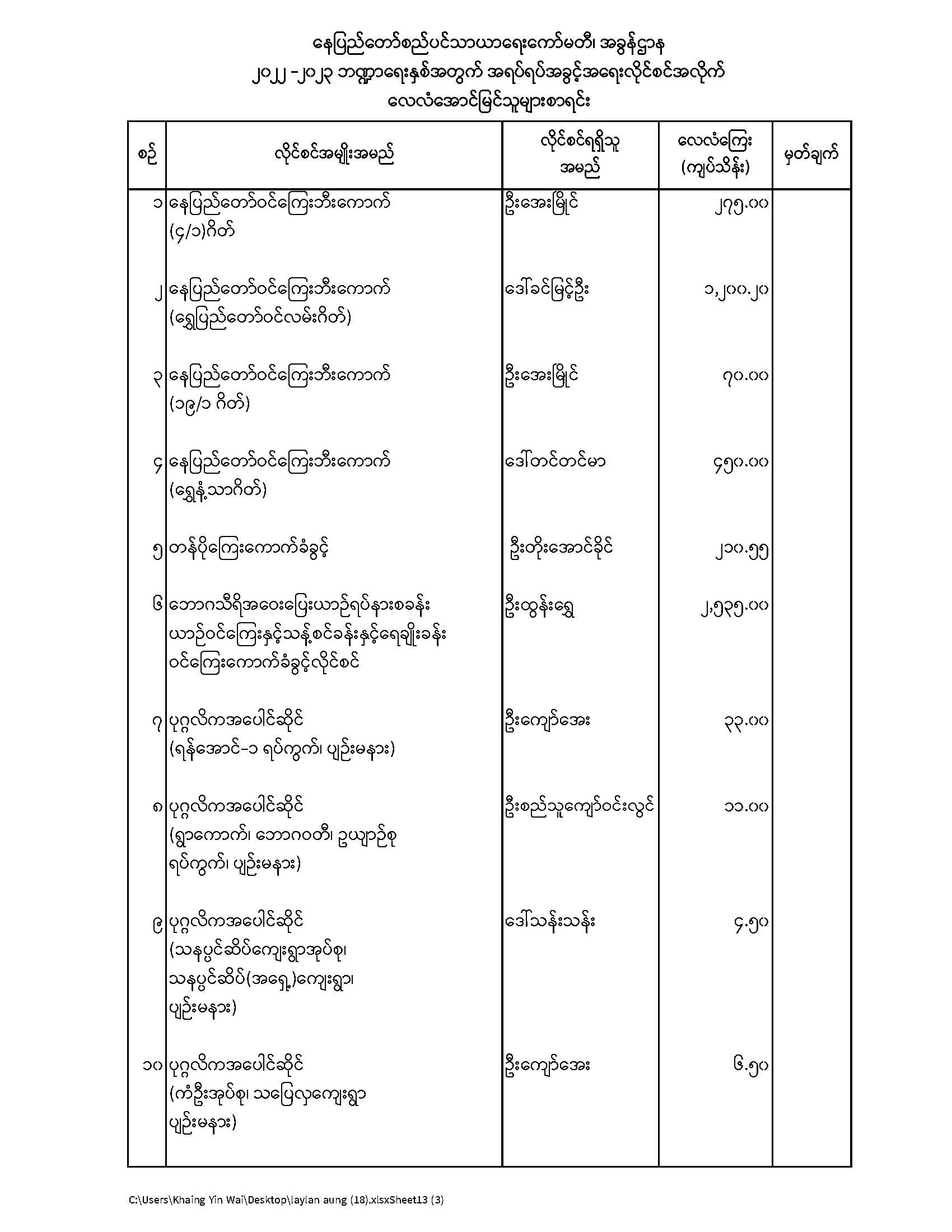 နေပြည်တော်စည်ပင်သာယာရေးကော်မတီ၊ အခွန်ဌာန
၂၀၂၂ -၂၀၂၃ ဘဏ္ဍာရေးနှစ်အတွက် အရပ်ရပ်အခွင့်အရေးလိုင်စင်အလိုက်
လေလံအောင်မြင်သူများစာရင်း

| စဉ် | လိုင်စင်အမျိုးအမည် | လိုင်စင်ရရှိသူ အမည် | လေလံကြေး (ကျပ်သိန်း) | မှတ်ချက် |
|---|---|---|---|---|
| ၁ | နေပြည်တော်ဝင်ကြေးဘီးကောက် (၄/၁)ဂိတ် | ဦးအေးမြိုင် | ၂၇၅.၀၀ | |
| ၂ | နေပြည်တော်ဝင်ကြေးဘီးကောက် (ရွှေပြည်တော်ဝင်လမ်းဂိတ်) | ဒေါ်ခင်မြင့်ဦး | ၁,၂၀၀.၂၀ | |
| ၃ | နေပြည်တော်ဝင်ကြေးဘီးကောက် (၁၉/၁ ဂိတ်) | ဦးအေးမြိုင် | ၇၀.၀၀ | |
| ၄ | နေပြည်တော်ဝင်ကြေးဘီးကောက် (ရွှေနံ့သာဂိတ်) | ဒေါ်တင်တင်မာ | ၄၅၀.၀၀ | |
| ၅ | တန်ပိုကြေးကောက်ခံခွင့် | ဦးတိုးအောင်ခိုင် | ၂၁၀.၅၅ | |
| ၆ | ဘောဂသီရိအဝေးပြေးယာဉ်ရပ်နားစခန်း ယာဉ်ဝင်ကြေးနှင့်သန့်စင်ခန်းနှင့်ရေချိုးခန်း ဝင်ကြေးကောက်ခံခွင့်လိုင်စင် | ဦးထွန်းရွှေ | ၂,၅၃၅.၀၀ | |
| ၇ | ပုဂ္ဂလိကအပေါင်ဆိုင် (ရန်အောင်-၁ ရပ်ကွက်၊ ပျဉ်းမနား) | ဦးကျော်အေး | ၃၃.၀၀ | |
| ၈ | ပုဂ္ဂလိကအပေါင်ဆိုင် (ရွာကောက်၊ ဘောဂဝတီ၊ ဥယျာဉ်စု ရပ်ကွက်၊ ပျဉ်းမနား) | ဦးစည်သူကျော်ဝင်းလွင် | ၁၁.၀၀ | |
| ၉ | ပုဂ္ဂလိကအပေါင်ဆိုင် (သနပ္ပင်ဆိပ်ကျေးရွာအုပ်စု၊ သနပ္ပင်ဆိပ်(အရှေ့)ကျေးရွာ၊ ပျဉ်းမနား) | ဒေါ်သန်းသန်း | ၄.၅၀ | |
| ၁၀ | ပုဂ္ဂလိကအပေါင်ဆိုင် (ကံဦးအုပ်စု၊ သပြေလှကျေးရွာ ပျဉ်းမနား) | ဦးကျော်အေး | ၆.၅၀ | |

C:\Users\Khaing Yin Wai\Desktop\laylan aung (18).xlsxSheet13 (3)